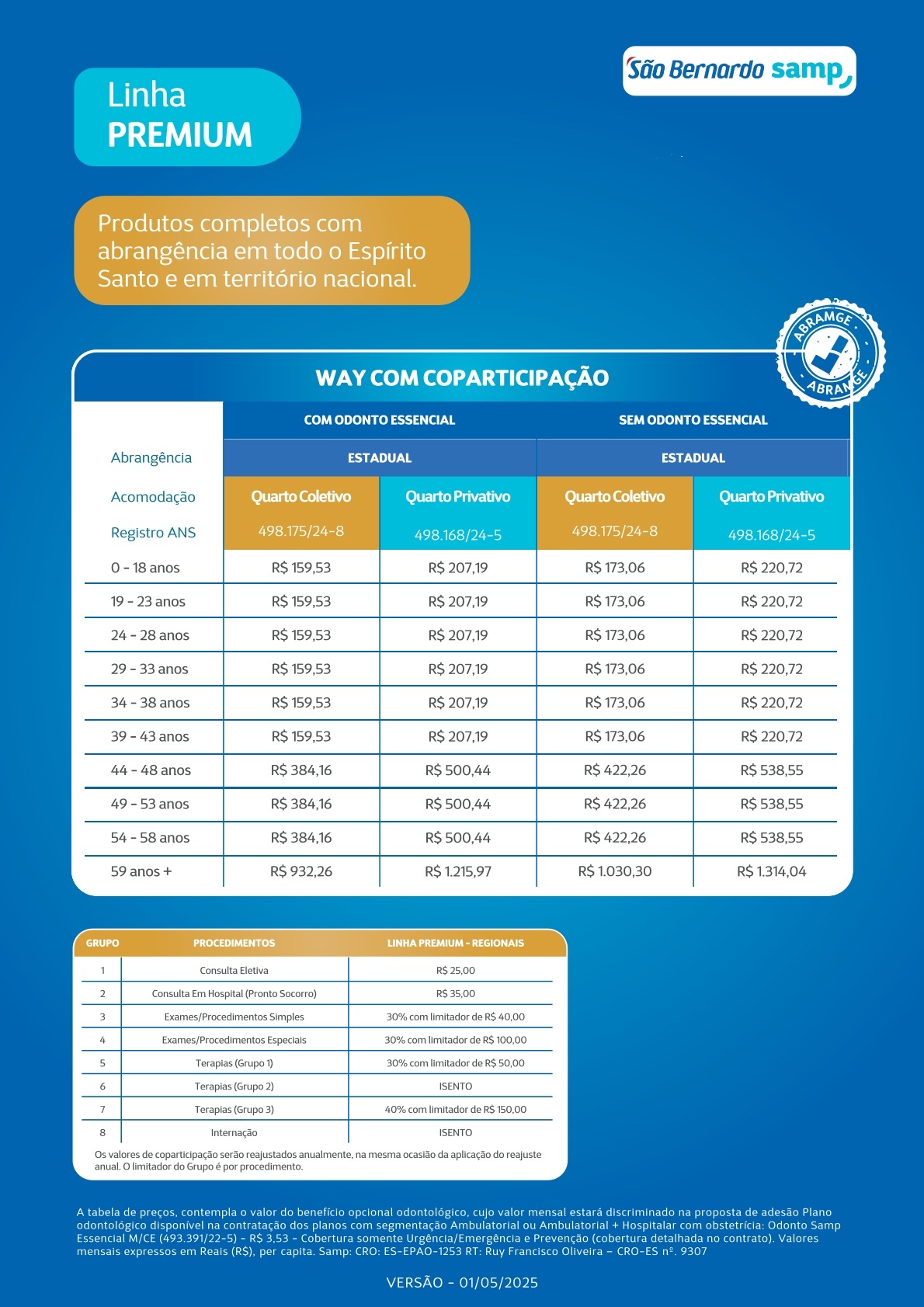 São Bernardo samp

Linha
PREMIUM

Produtos completos com abrangência em todo o Espírito Santo e em território nacional.

ABRAMGE ABRAMGE

WAY COM COPARTICIPAÇÃO

| | COM ODONTO ESSENCIAL | | SEM ODONTO ESSENCIAL | |
|---|---|---|---|---|
| Abrangência | ESTADUAL | | ESTADUAL | |
| Acomodação | Quarto Coletivo | Quarto Privativo | Quarto Coletivo | Quarto Privativo |
| Registro ANS | 498.175/24-8 | 498.168/24-5 | 498.175/24-8 | 498.168/24-5 |
| 0 - 18 anos | R$ 159,53 | R$ 207,19 | R$ 173,06 | R$ 220,72 |
| 19 - 23 anos | R$ 159,53 | R$ 207,19 | R$ 173,06 | R$ 220,72 |
| 24 - 28 anos | R$ 159,53 | R$ 207,19 | R$ 173,06 | R$ 220,72 |
| 29 - 33 anos | R$ 159,53 | R$ 207,19 | R$ 173,06 | R$ 220,72 |
| 34 - 38 anos | R$ 159,53 | R$ 207,19 | R$ 173,06 | R$ 220,72 |
| 39 - 43 anos | R$ 159,53 | R$ 207,19 | R$ 173,06 | R$ 220,72 |
| 44 - 48 anos | R$ 384,16 | R$ 500,44 | R$ 422,26 | R$ 538,55 |
| 49 - 53 anos | R$ 384,16 | R$ 500,44 | R$ 422,26 | R$ 538,55 |
| 54 - 58 anos | R$ 384,16 | R$ 500,44 | R$ 422,26 | R$ 538,55 |
| 59 anos + | R$ 932,26 | R$ 1.215,97 | R$ 1.030,30 | R$ 1.314,04 |

| GRUPO | PROCEDIMENTOS | LINHA PREMIUM - REGIONAIS |
|---|---|---|
| 1 | Consulta Eletiva | R$ 25,00 |
| 2 | Consulta Em Hospital (Pronto Socorro) | R$ 35,00 |
| 3 | Exames/Procedimentos Simples | 30% com limitador de R$ 40,00 |
| 4 | Exames/Procedimentos Especiais | 30% com limitador de R$ 100,00 |
| 5 | Terapias (Grupo 1) | 30% com limitador de R$ 50,00 |
| 6 | Terapias (Grupo 2) | ISENTO |
| 7 | Terapias (Grupo 3) | 40% com limitador de R$ 150,00 |
| 8 | Internação | ISENTO |

Os valores de coparticipação serão reajustados anualmente, na mesma ocasião da aplicação do reajuste anual. O limitador do Grupo é por procedimento.

A tabela de preços, contempla o valor do benefício opcional odontológico, cujo valor mensal estará discriminado na proposta de adesão Plano odontológico disponível na contratação dos planos com segmentação Ambulatorial ou Ambulatorial + Hospitalar com obstetrícia: Odonto Samp Essencial M/CE (493.391/22-5) - R$ 3,53 - Cobertura somente Urgência/Emergência e Prevenção (cobertura detalhada no contrato). Valores mensais expressos em Reais (R$), per capita. Samp: CRO: ES-EPAO-1253 RT: Ruy Francisco Oliveira – CRO-ES nº. 9307

VERSÃO - 01/05/2025